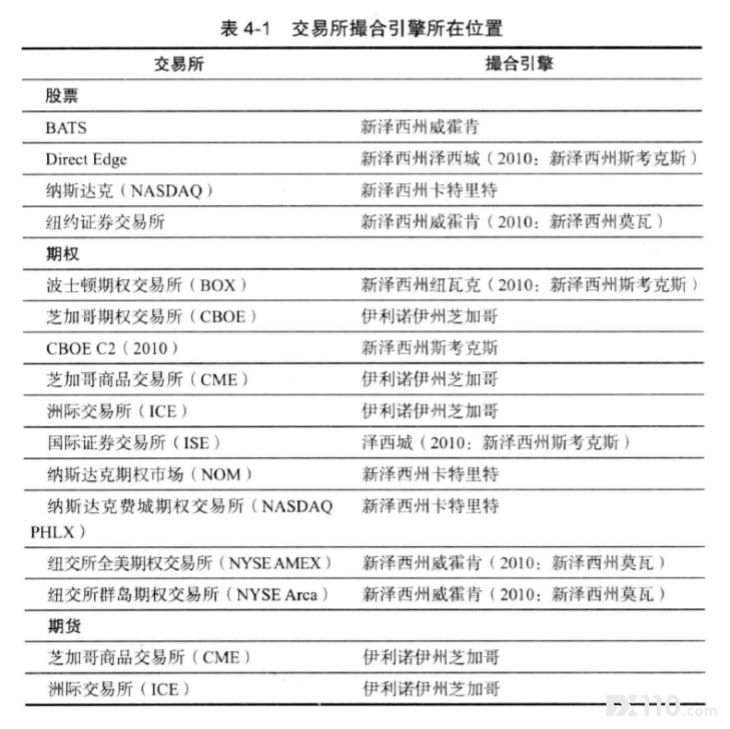 表 4-1　交易所撮合引擎所在位置

| 交易所 | 撮合引擎 |
|---|---|
| 股票 | |
| BATS | 新泽西州威霍肯 |
| Direct Edge | 新泽西州泽西城（2010：新泽西州斯考克斯） |
| 纳斯达克（NASDAQ） | 新泽西州卡特里特 |
| 纽约证券交易所 | 新泽西州威霍肯（2010：新泽西州莫瓦） |
| 期权 | |
| 波士顿期权交易所（BOX） | 新泽西州纽瓦克（2010：新泽西州斯考克斯） |
| 芝加哥期权交易所（CBOE） | 伊利诺伊州芝加哥 |
| CBOE C2（2010） | 新泽西州斯考克斯 |
| 芝加哥商品交易所（CME） | 伊利诺伊州芝加哥 |
| 洲际交易所（ICE） | 伊利诺伊州芝加哥 |
| 国际证券交易所（ISE） | 泽西城（2010：新泽西州斯考克斯） |
| 纳斯达克期权市场（NOM） | 新泽西州卡特里特 |
| 纳斯达克费城期权交易所（NASDAQ PHLX） | 新泽西州卡特里特 |
| 纽交所全美期权交易所（NYSE AMEX） | 新泽西州威霍肯（2010：新泽西州莫瓦） |
| 纽交所群岛期权交易所（NYSE Arca） | 新泽西州威霍肯（2010：新泽西州莫瓦） |
| 期货 | |
| 芝加哥商品交易所（CME） | 伊利诺伊州芝加哥 |
| 洲际交易所（ICE） | 伊利诺伊州芝加哥 |

FX110.com